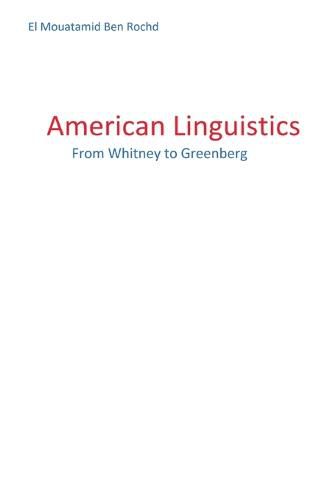 El Mouatamid Ben Rochd

American Linguistics

From Whitney to Greenberg